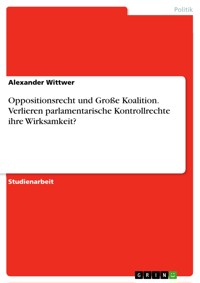 Politik

Alexander Wittwer

Oppositionsrecht und Große Koalition. Verlieren parlamentarische Kontrollrechte ihre Wirksamkeit?

Studienarbeit

GRIN